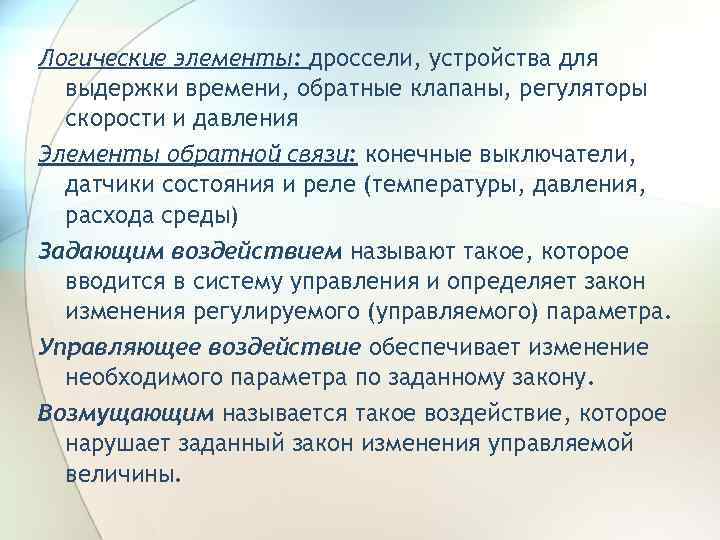 Логические элементы: дроссели, устройства для выдержки времени, обратные клапаны, регуляторы скорости и давления

Элементы обратной связи: конечные выключатели, датчики состояния и реле (температуры, давления, расхода среды)

Задающим воздействием называют такое, которое вводится в систему управления и определяет закон изменения регулируемого (управляемого) параметра.

Управляющее воздействие обеспечивает изменение необходимого параметра по заданному закону.

Возмущающим называется такое воздействие, которое нарушает заданный закон изменения управляемой величины.